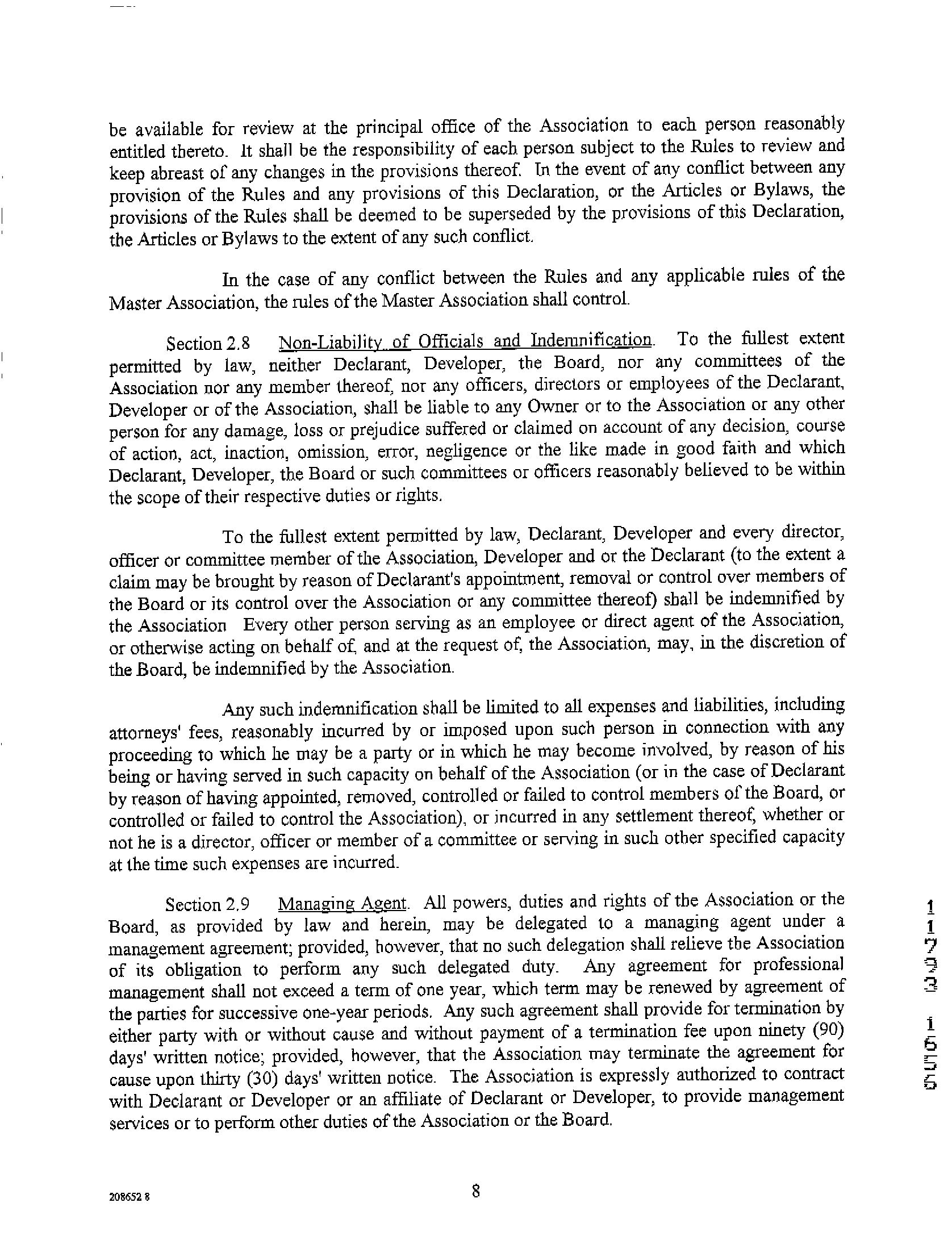 be available for review at the principal office of the Association to each person reasonably entitled thereto. It shall be the responsibility of each person subject to the Rules to review and keep abreast of any changes in the provisions thereof. In the event of any conflict between any provision of the Rules and any provisions of this Declaration, or the Articles or Bylaws, the provisions of the Rules shall be deemed to be superseded by the provisions of this Declaration, the Articles or Bylaws to the extent of any such conflict.

In the case of any conflict between the Rules and any applicable rules of the Master Association, the rules of the Master Association shall control.

Section 2.8 Non-Liability of Officials and Indemnification. To the fullest extent permitted by law, neither Declarant, Developer, the Board, nor any committees of the Association nor any member thereof, nor any officers, directors or employees of the Declarant, Developer or of the Association, shall be liable to any Owner or to the Association or any other person for any damage, loss or prejudice suffered or claimed on account of any decision, course of action, act, inaction, omission, error, negligence or the like made in good faith and which Declarant, Developer, the Board or such committees or officers reasonably believed to be within the scope of their respective duties or rights.

To the fullest extent permitted by law, Declarant, Developer and every director, officer or committee member of the Association, Developer and or the Declarant (to the extent a claim may be brought by reason of Declarant's appointment, removal or control over members of the Board or its control over the Association or any committee thereof) shall be indemnified by the Association Every other person serving as an employee or direct agent of the Association, or otherwise acting on behalf of, and at the request of, the Association, may, in the discretion of the Board, be indemnified by the Association.

Any such indemnification shall be limited to all expenses and liabilities, including attorneys' fees, reasonably incurred by or imposed upon such person in connection with any proceeding to which he may be a party or in which he may become involved, by reason of his being or having served in such capacity on behalf of the Association (or in the case of Declarant by reason of having appointed, removed, controlled or failed to control members of the Board, or controlled or failed to control the Association), or incurred in any settlement thereof, whether or not he is a director, officer or member of a committee or serving in such other specified capacity at the time such expenses are incurred.

Section 2.9 Managing Agent. All powers, duties and rights of the Association or the Board, as provided by law and herein, may be delegated to a managing agent under a management agreement; provided, however, that no such delegation shall relieve the Association of its obligation to perform any such delegated duty. Any agreement for professional management shall not exceed a term of one year, which term may be renewed by agreement of the parties for successive one-year periods. Any such agreement shall provide for termination by either party with or without cause and without payment of a termination fee upon ninety (90) days' written notice; provided, however, that the Association may terminate the agreement for cause upon thirty (30) days' written notice. The Association is expressly authorized to contract with Declarant or Developer or an affiliate of Declarant or Developer, to provide management services or to perform other duties of the Association or the Board.

11733 1656

208652 8

8